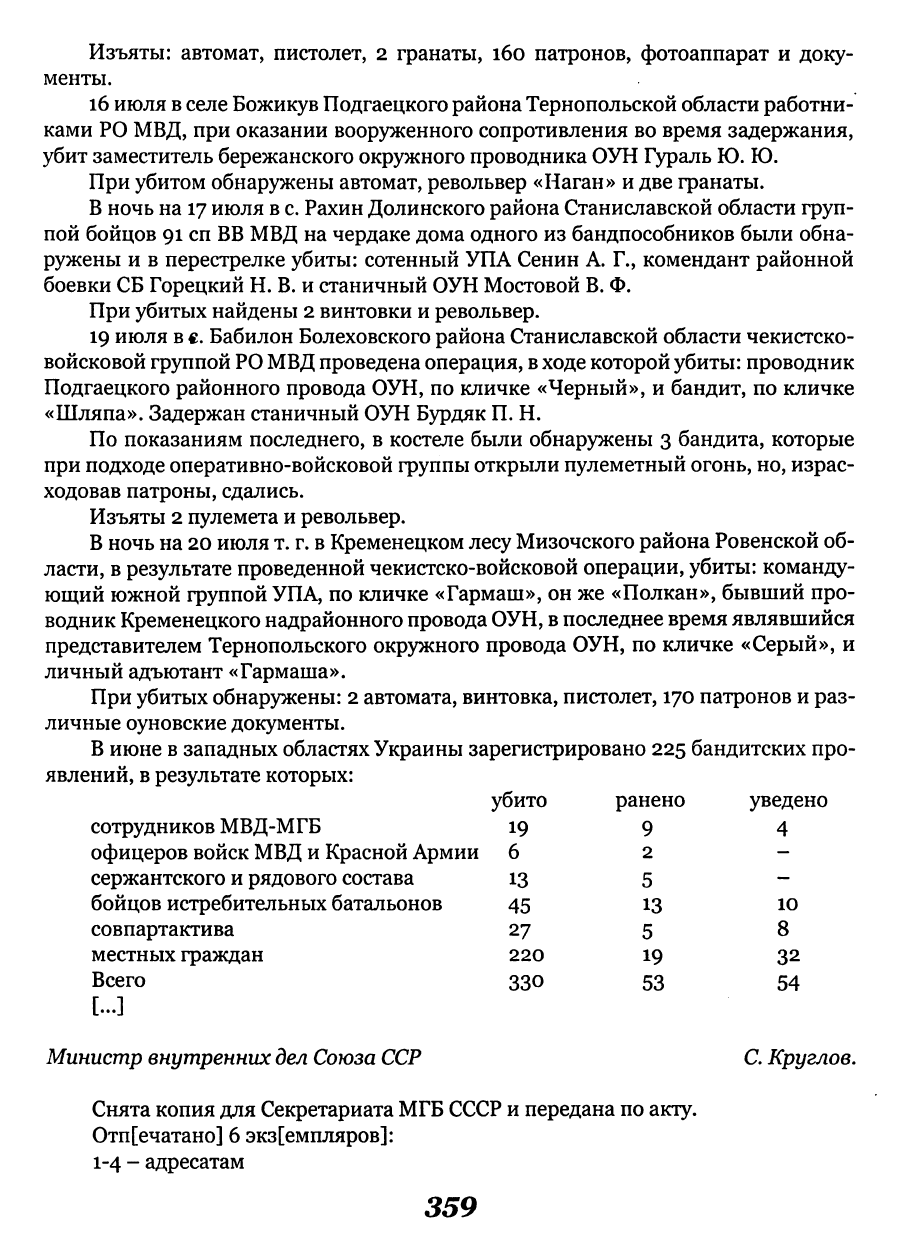 Изъяты: автомат, пистолет, 2 гранаты, 160 патронов, фотоаппарат и документы.

16 июля в селе Божикув Подгаецкого района Тернопольской области работниками РО МВД, при оказании вооруженного сопротивления во время задержания, убит заместитель бережанского окружного проводника ОУН Гураль Ю. Ю.

При убитом обнаружены автомат, револьвер «Наган» и две гранаты.

В ночь на 17 июля в с. Рахин Долинского района Станиславской области группой бойцов 91 сп ВВ МВД на чердаке дома одного из бандпособников были обнаружены и в перестрелке убиты: сотенный УПА Сенин А. Г., комендант районной боевки СБ Горецкий Н. В. и станичный ОУН Мостовой В. Ф.

При убитых найдены 2 винтовки и револьвер.

19 июля в с. Бабилон Болеховского района Станиславской области чекистско-войсковой группой РО МВД проведена операция, в ходе которой убиты: проводник Подгаецкого районного провода ОУН, по кличке «Черный», и бандит, по кличке «Шляпа». Задержан станичный ОУН Бурдяк П. Н.

По показаниям последнего, в костеле были обнаружены 3 бандита, которые при подходе оперативно-войсковой группы открыли пулеметный огонь, но, израсходовав патроны, сдались.

Изъяты 2 пулемета и револьвер.

В ночь на 20 июля т. г. в Кременецком лесу Мизочского района Ровенской области, в результате проведенной чекистско-войсковой операции, убиты: командующий южной группой УПА, по кличке «Гармаш», он же «Полкан», бывший проводник Кременецкого надрайонного провода ОУН, в последнее время являвшийся представителем Тернопольского окружного провода ОУН, по кличке «Серый», и личный адъютант «Гармаша».

При убитых обнаружены: 2 автомата, винтовка, пистолет, 170 патронов и различные оуновские документы.

В июне в западных областях Украины зарегистрировано 225 бандитских проявлений, в результате которых:

| | убито | ранено | уведено |
|---|---|---|---|
| сотрудников МВД-МГБ | 19 | 9 | 4 |
| офицеров войск МВД и Красной Армии | 6 | 2 | – |
| сержантского и рядового состава | 13 | 5 | – |
| бойцов истребительных батальонов | 45 | 13 | 10 |
| совпартактива | 27 | 5 | 8 |
| местных граждан | 220 | 19 | 32 |
| Всего | 330 | 53 | 54 |

[...]

Министр внутренних дел Союза ССР С. Круглов.

Снята копия для Секретариата МГБ СССР и передана по акту.
Отп[ечатано] 6 экз[емпляров]:
1-4 – адресатам

359